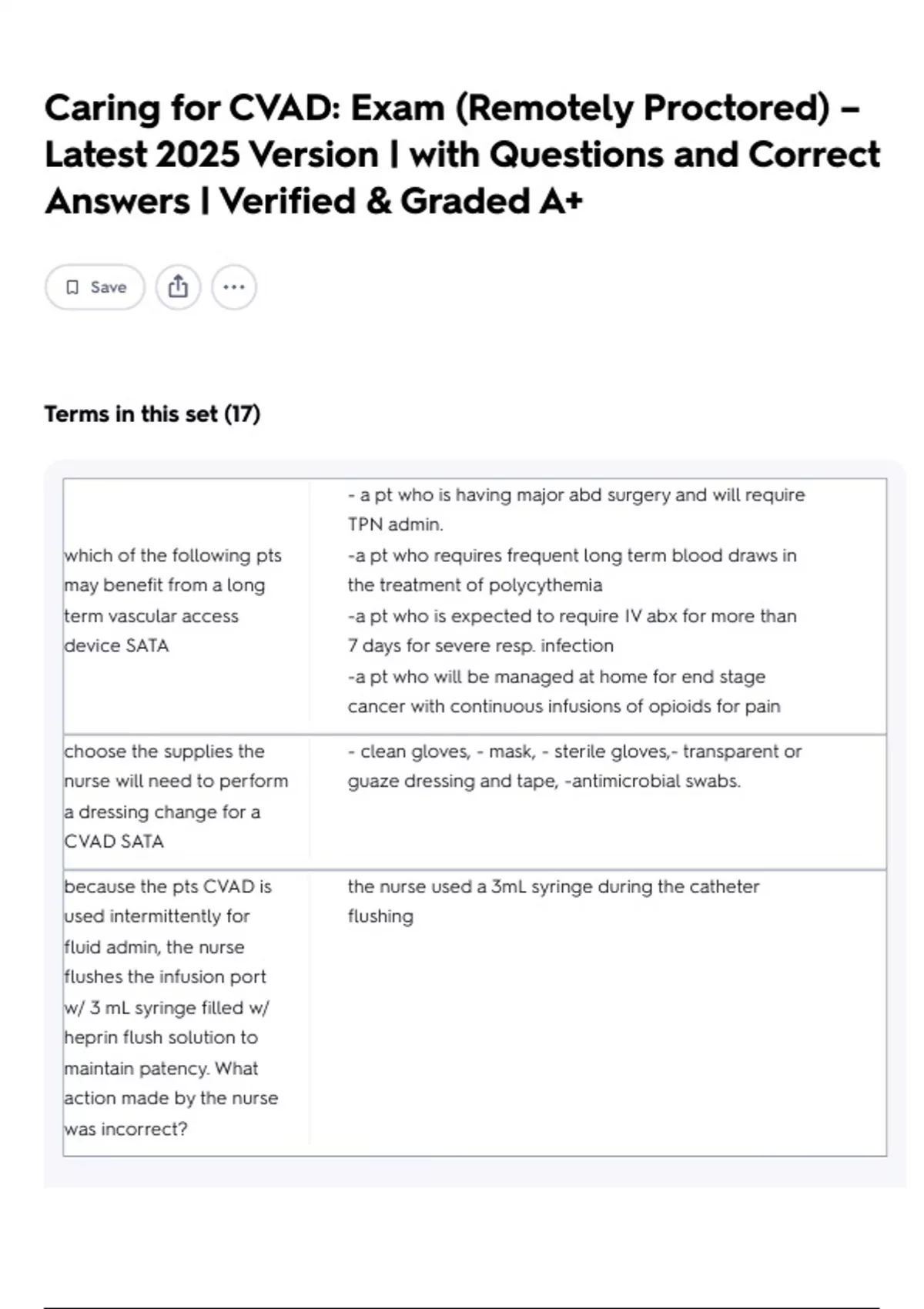 Caring for CVAD: Exam (Remotely Proctored) – Latest 2025 Version | with Questions and Correct Answers | Verified & Graded A+

Save

Terms in this set (17)

| | |
|---|---|
| which of the following pts may benefit from a long term vascular access device SATA | - a pt who is having major abd surgery and will require TPN admin. -a pt who requires frequent long term blood draws in the treatment of polycythemia -a pt who is expected to require IV abx for more than 7 days for severe resp. infection -a pt who will be managed at home for end stage cancer with continuous infusions of opioids for pain |
| choose the supplies the nurse will need to perform a dressing change for a CVAD SATA | - clean gloves, - mask, - sterile gloves,- transparent or guaze dressing and tape, -antimicrobial swabs. |
| because the pts CVAD is used intermittently for fluid admin, the nurse flushes the infusion port w/ 3 mL syringe filled w/ heprin flush solution to maintain patency. What action made by the nurse was incorrect? | the nurse used a 3mL syringe during the catheter flushing |